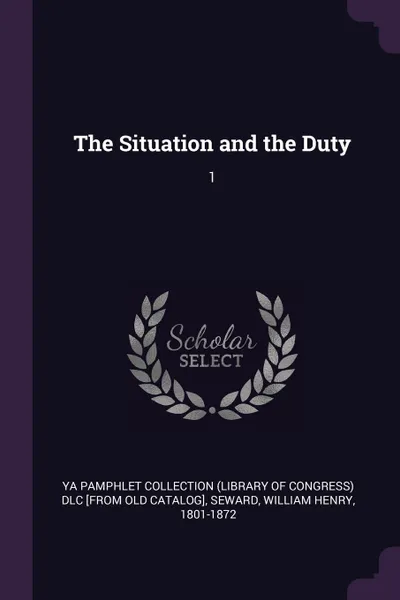 The Situation and the Duty

1

Scholar
SELECT

YA PAMPHLET COLLECTION (LIBRARY OF CONGRESS) DLC [FROM OLD CATALOG], SEWARD, WILLIAM HENRY, 1801-1872